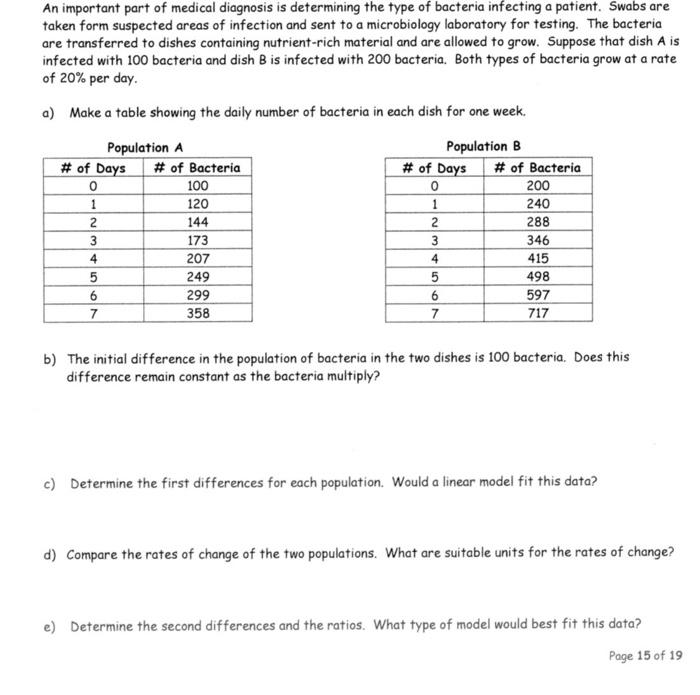 An important part of medical diagnosis is determining the type of bacteria infecting a patient. Swabs are taken form suspected areas of infection and sent to a microbiology laboratory for testing. The bacteria are transferred to dishes containing nutrient-rich material and are allowed to grow. Suppose that dish A is infected with 100 bacteria and dish B is infected with 200 bacteria. Both types of bacteria grow at a rate of 20% per day.

a) Make a table showing the daily number of bacteria in each dish for one week.

Population A

| # of Days | # of Bacteria |
|---|---|
| 0 | 100 |
| 1 | 120 |
| 2 | 144 |
| 3 | 173 |
| 4 | 207 |
| 5 | 249 |
| 6 | 299 |
| 7 | 358 |

Population B

| # of Days | # of Bacteria |
|---|---|
| 0 | 200 |
| 1 | 240 |
| 2 | 288 |
| 3 | 346 |
| 4 | 415 |
| 5 | 498 |
| 6 | 597 |
| 7 | 717 |

b) The initial difference in the population of bacteria in the two dishes is 100 bacteria. Does this difference remain constant as the bacteria multiply?

c) Determine the first differences for each population. Would a linear model fit this data?

d) Compare the rates of change of the two populations. What are suitable units for the rates of change?

e) Determine the second differences and the ratios. What type of model would best fit this data?

Page 15 of 19